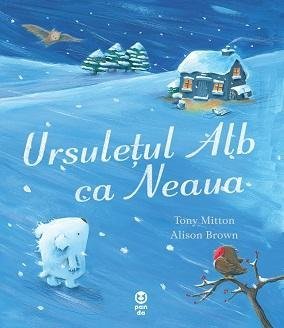 Ursulețul Alb ca Neaua

Tony Mitton
Alison Brown

pan da